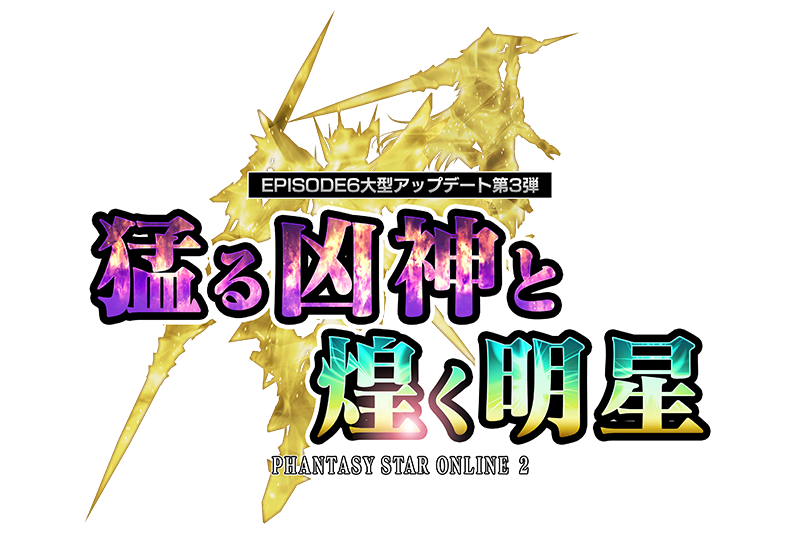 EPISODE6大型アップデート第3弾

猛る凶神と
煌く明星

PHANTASY STAR ONLINE 2